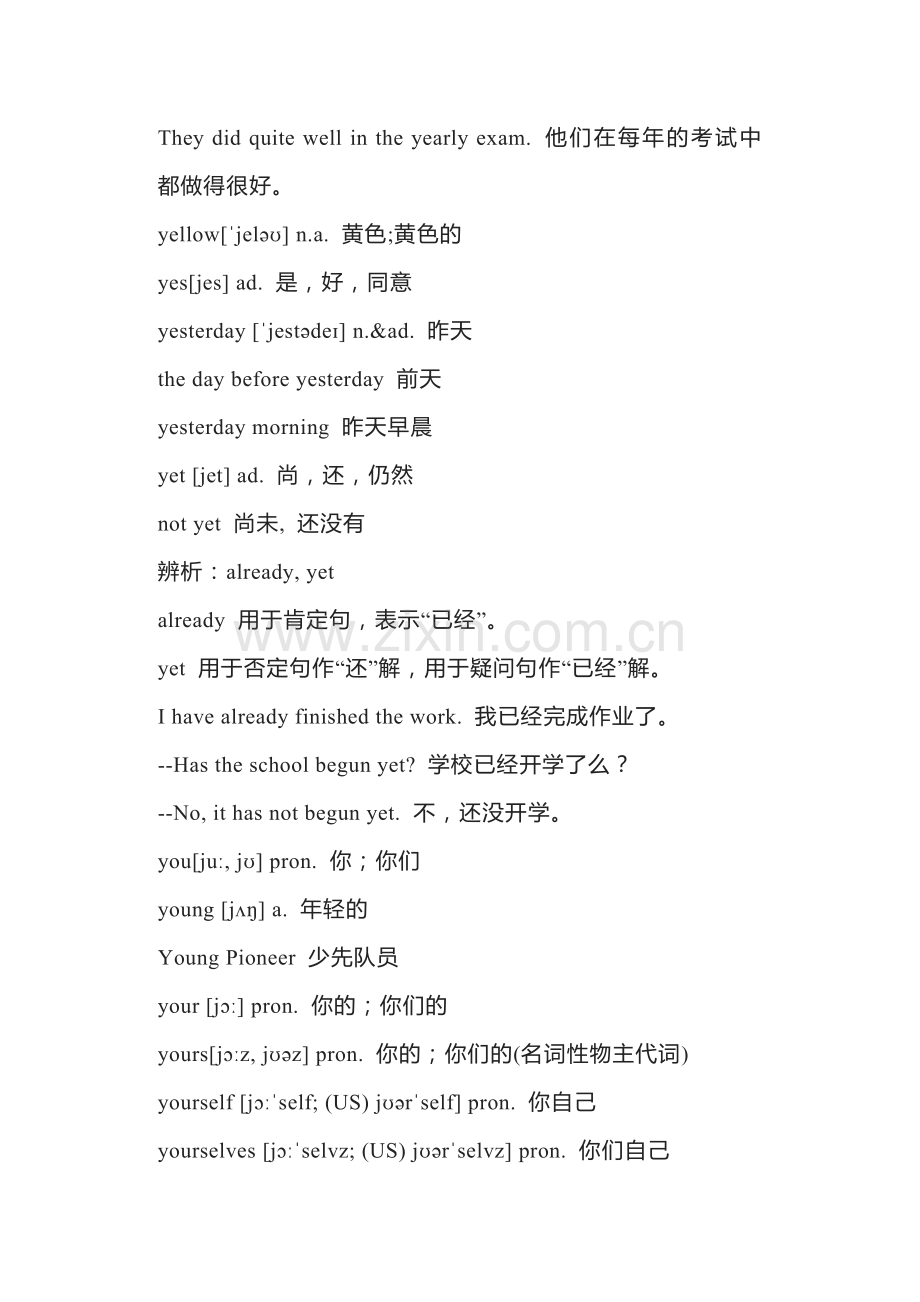 They did quite well in the yearly exam. 他们在每年的考试中都做得很好。

yellow[ˈjeləʊ] n.a. 黄色;黄色的

yes[jes] ad. 是，好，同意

yesterday [ˈjestədeɪ] n.&ad. 昨天

the day before yesterday 前天

yesterday morning 昨天早晨

yet [jet] ad. 尚，还，仍然

not yet 尚未, 还没有

辨析：already, yet

already 用于肯定句，表示“已经”。

yet 用于否定句作“还”解，用于疑问句作“已经”解。

I have already finished the work. 我已经完成作业了。

--Has the school begun yet? 学校已经开学了么？

--No, it has not begun yet. 不，还没开学。

you[juː, jʊ] pron. 你；你们

young [jʌŋ] a. 年轻的

Young Pioneer 少先队员

your [jɔː] pron. 你的；你们的

yours[jɔːz, jʊəz] pron. 你的；你们的(名词性物主代词)

yourself [jɔːˈself; (US) jʊərˈself] pron. 你自己

yourselves [jɔːˈselvz; (US) jʊərˈselvz] pron. 你们自己

www.zixin.com.cn